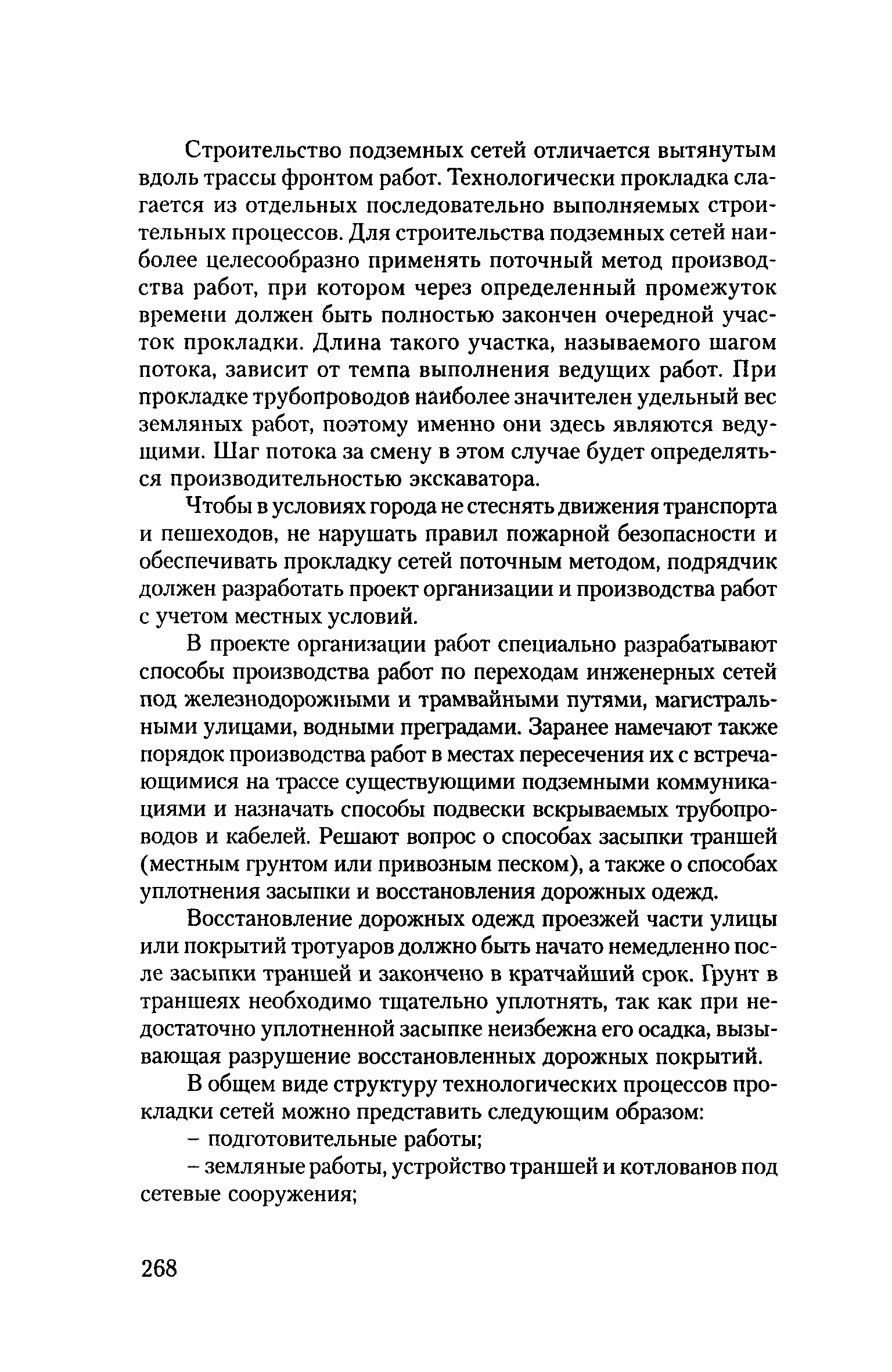 Строительство подземных сетей отличается вытянутым вдоль трассы фронтом работ. Технологически прокладка слагается из отдельных последовательно выполняемых строительных процессов. Для строительства подземных сетей наиболее целесообразно применять поточный метод производства работ, при котором через определенный промежуток времени должен быть полностью закончен очередной участок прокладки. Длина такого участка, называемого шагом потока, зависит от темпа выполнения ведущих работ. При прокладке трубопроводов наиболее значителен удельный вес земляных работ, поэтому именно они здесь являются ведущими. Шаг потока за смену в этом случае будет определяться производительностью экскаватора.

Чтобы в условиях города не стеснять движения транспорта и пешеходов, не нарушать правил пожарной безопасности и обеспечивать прокладку сетей поточным методом, подрядчик должен разработать проект организации и производства работ с учетом местных условий.

В проекте организации работ специально разрабатывают способы производства работ по переходам инженерных сетей под железнодорожными и трамвайными путями, магистральными улицами, водными преградами. Заранее намечают также порядок производства работ в местах пересечения их с встречающимися на трассе существующими подземными коммуникациями и назначать способы подвески вскрываемых трубопроводов и кабелей. Решают вопрос о способах засыпки траншей (местным грунтом или привозным песком), а также о способах уплотнения засыпки и восстановления дорожных одежд.

Восстановление дорожных одежд проезжей части улицы или покрытий тротуаров должно быть начато немедленно после засыпки траншей и закончено в кратчайший срок. Грунт в траншеях необходимо тщательно уплотнять, так как при недостаточно уплотненной засыпке неизбежна его осадка, вызывающая разрушение восстановленных дорожных покрытий.

В общем виде структуру технологических процессов прокладки сетей можно представить следующим образом:

– подготовительные работы;

– земляные работы, устройство траншей и котлованов под сетевые сооружения;

268